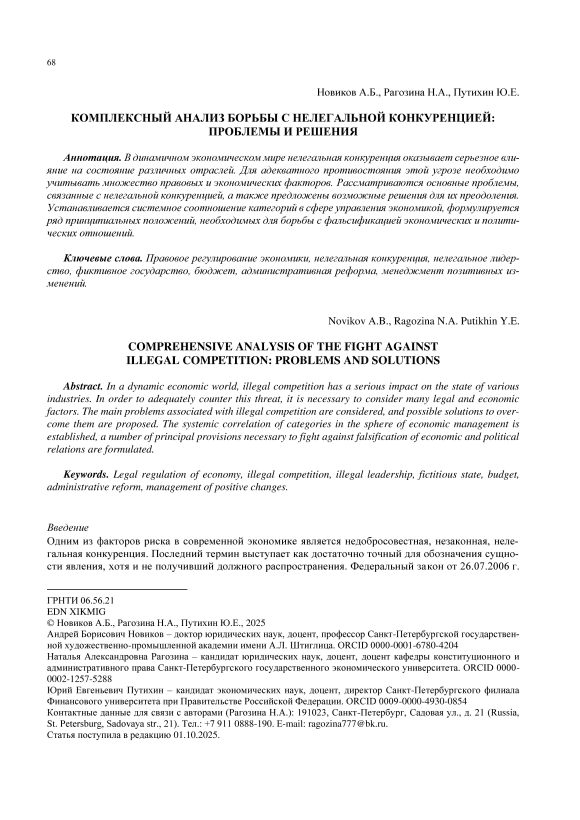 68

Новиков А.Б., Рагозина Н.А., Путихин Ю.Е.

КОМПЛЕКСНЫЙ АНАЛИЗ БОРЬБЫ С НЕЛЕГАЛЬНОЙ КОНКУРЕНЦИЕЙ: ПРОБЛЕМЫ И РЕШЕНИЯ

Аннотация. В динамичном экономическом мире нелегальная конкуренция оказывает серьезное влияние на состояние различных отраслей. Для адекватного противостояния этой угрозе необходимо учитывать множество правовых и экономических факторов. Рассматриваются основные проблемы, связанные с нелегальной конкуренцией, а также предложены возможные решения для их преодоления. Устанавливается системное соотношение категорий в сфере управления экономикой, формулируется ряд принципиальных положений, необходимых для борьбы с фальсификацией экономических и политических отношений.

Ключевые слова. Правовое регулирование экономики, нелегальная конкуренция, нелегальное лидерство, фиктивное государство, бюджет, административная реформа, менеджмент позитивных изменений.

Novikov A.B., Ragozina N.A. Putikhin Y.E.

COMPREHENSIVE ANALYSIS OF THE FIGHT AGAINST ILLEGAL COMPETITION: PROBLEMS AND SOLUTIONS

Abstract. In a dynamic economic world, illegal competition has a serious impact on the state of various industries. In order to adequately counter this threat, it is necessary to consider many legal and economic factors. The main problems associated with illegal competition are considered, and possible solutions to overcome them are proposed. The systemic correlation of categories in the sphere of economic management is established, a number of principal provisions necessary to fight against falsification of economic and political relations are formulated.

Keywords. Legal regulation of economy, illegal competition, illegal leadership, fictitious state, budget, administrative reform, management of positive changes.

Введение
Одним из факторов риска в современной экономике является недобросовестная, незаконная, нелегальная конкуренция. Последний термин выступает как достаточно точный для обозначения сущности явления, хотя и не получивший должного распространения. Федеральный закон от 26.07.2006 г.

ГРНТИ 06.56.21
EDN XIKMIG
© Новиков А.Б., Рагозина Н.А., Путихин Ю.Е., 2025
Андрей Борисович Новиков – доктор юридических наук, доцент, профессор Санкт-Петербургской государственной художественно-промышленной академии имени А.Л. Штиглица. ORCID 0000-0001-6780-4204
Наталья Александровна Рагозина – кандидат юридических наук, доцент, доцент кафедры конституционного и административного права Санкт-Петербургского государственного экономического университета. ORCID 0000-0002-1257-5288
Юрий Евгеньевич Путихин – кандидат экономических наук, доцент, директор Санкт-Петербургского филиала Финансового университета при Правительстве Российской Федерации. ORCID 0009-0000-4930-0854
Контактные данные для связи с авторами (Рагозина Н.А.): 191023, Санкт-Петербург, Садовая ул., д. 21 (Russia, St. Petersburg, Sadovaya str., 21). Тел.: +7 911 0888-190. E-mail: ragozina777@bk.ru.
Статья поступила в редакцию 01.10.2025.